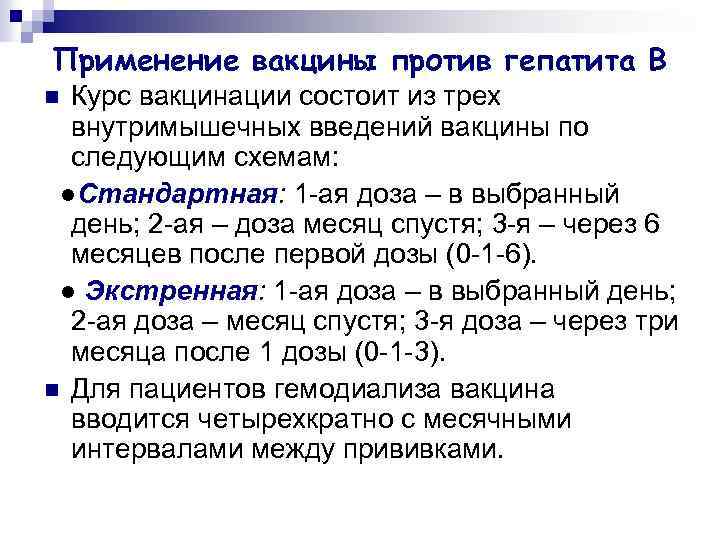 Применение вакцины против гепатита В

• Курс вакцинации состоит из трех внутримышечных введений вакцины по следующим схемам:

• Стандартная: 1-ая доза – в выбранный день; 2-ая – доза месяц спустя; 3-я – через 6 месяцев после первой дозы (0-1-6).

• Экстренная: 1-ая доза – в выбранный день; 2-ая доза – месяц спустя; 3-я доза – через три месяца после 1 дозы (0-1-3).

• Для пациентов гемодиализа вакцина вводится четырехкратно с месячными интервалами между прививками.